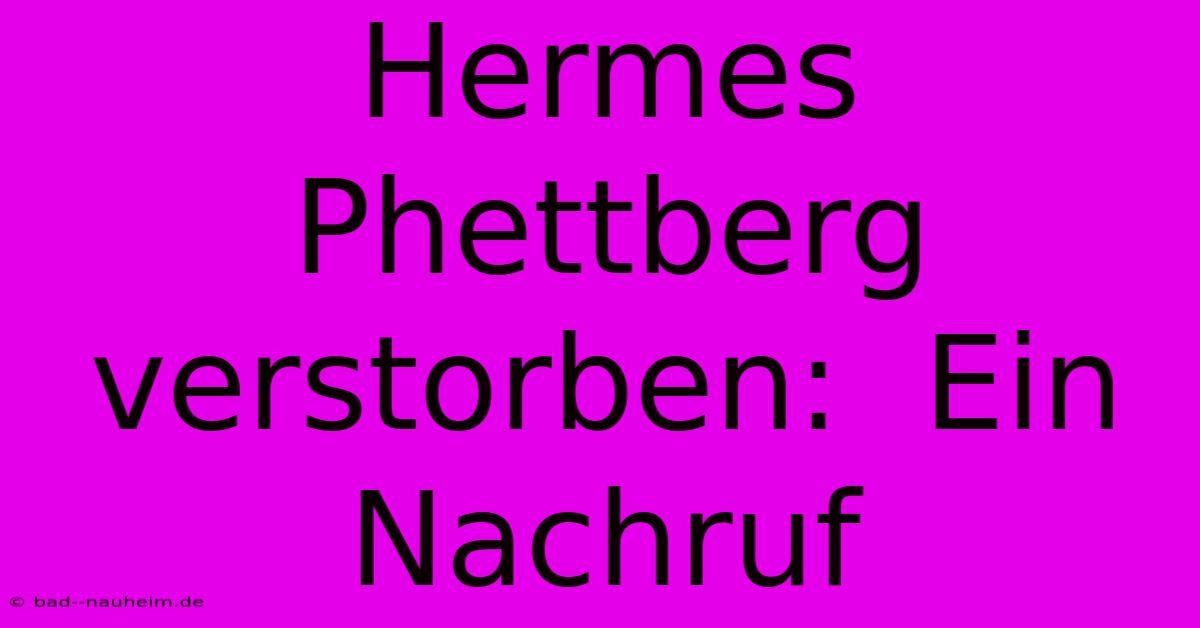 Hermes Phettberg verstorben:  Ein Nachruf

© bad--nauheim.de